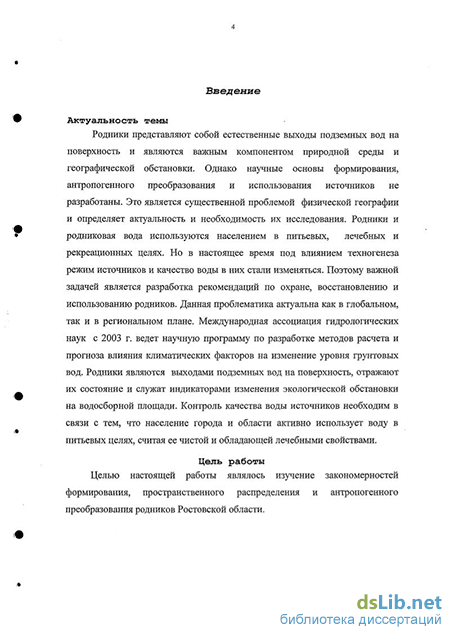 4

Введение

Актуальность темы

Родники представляют собой естественные выходы подземных вод на поверхность и являются важным компонентом природной среды и географической обстановки. Однако научные основы формирования, антропогенного преобразования и использования источников не разработаны. Это является существенной проблемой физической географии и определяет актуальность и необходимость их исследования. Родники и родниковая вода используются населением в питьевых, лечебных и рекреационных целях. Но в настоящее время под влиянием техногенеза режим источников и качество воды в них стали изменяться. Поэтому важной задачей является разработка рекомендаций по охране, восстановлению и использованию родников. Данная проблематика актуальна как в глобальном, так и в региональном плане. Международная ассоциация гидрологических наук с 2003 г. ведет научную программу по разработке методов расчета и прогноза влияния климатических факторов на изменение уровня грунтовых вод. Родники являются выходами подземных вод на поверхность, отражают их состояние и служат индикаторами изменения экологической обстановки на водосборной площади. Контроль качества воды источников необходим в связи с тем, что население города и области активно использует воду в питьевых целях, считая ее чистой и обладающей лечебными свойствами.

Цель работы

Целью настоящей работы являлось изучение закономерностей формирования, пространственного распределения и антропогенного преобразования родников Ростовской области.

dsLib.net
библиотека диссертаций